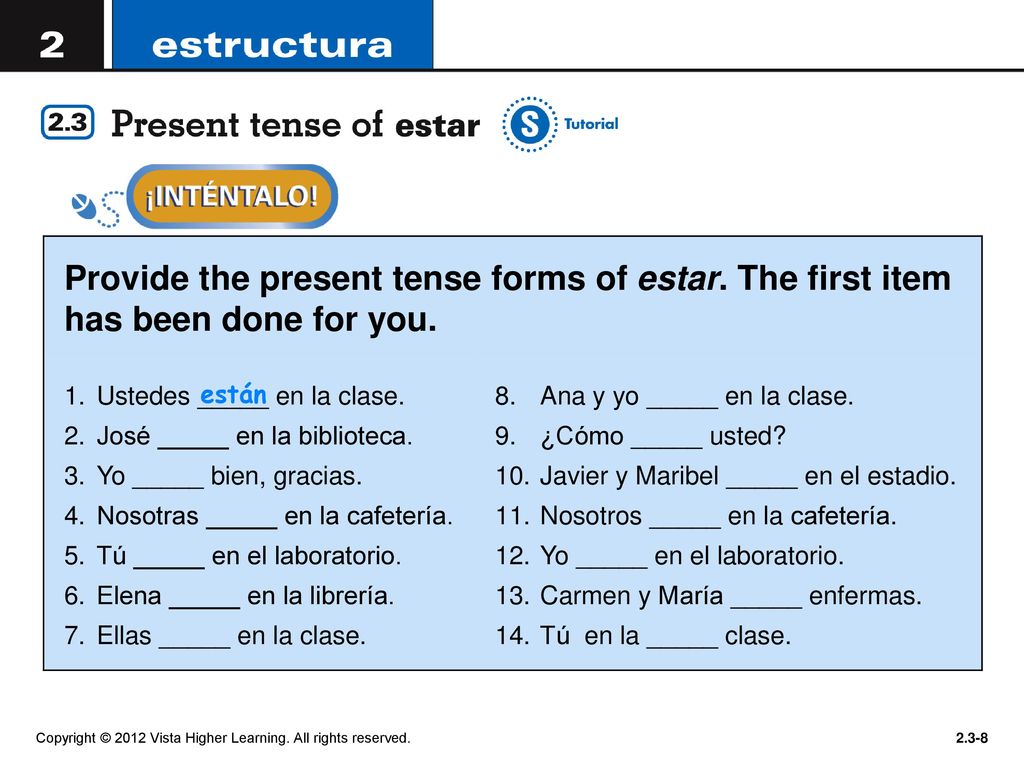 2 estructura

2.3 Present tense of estar

S Tutorial

¡INTÉNTALO!

Provide the present tense forms of estar. The first item has been done for you.

1. Ustedes están en la clase.
2. José _____ en la biblioteca.
3. Yo _____ bien, gracias.
4. Nosotras _____ en la cafetería.
5. Tú _____ en el laboratorio.
6. Elena _____ en la librería.
7. Ellas _____ en la clase.

8. Ana y yo _____ en la clase.
9. ¿Cómo _____ usted?
10. Javier y Maribel _____ en el estadio.
11. Nosotros _____ en la cafetería.
12. Yo _____ en el laboratorio.
13. Carmen y María _____ enfermas.
14. Tú en la _____ clase.

Copyright © 2012 Vista Higher Learning. All rights reserved.

2.3-8